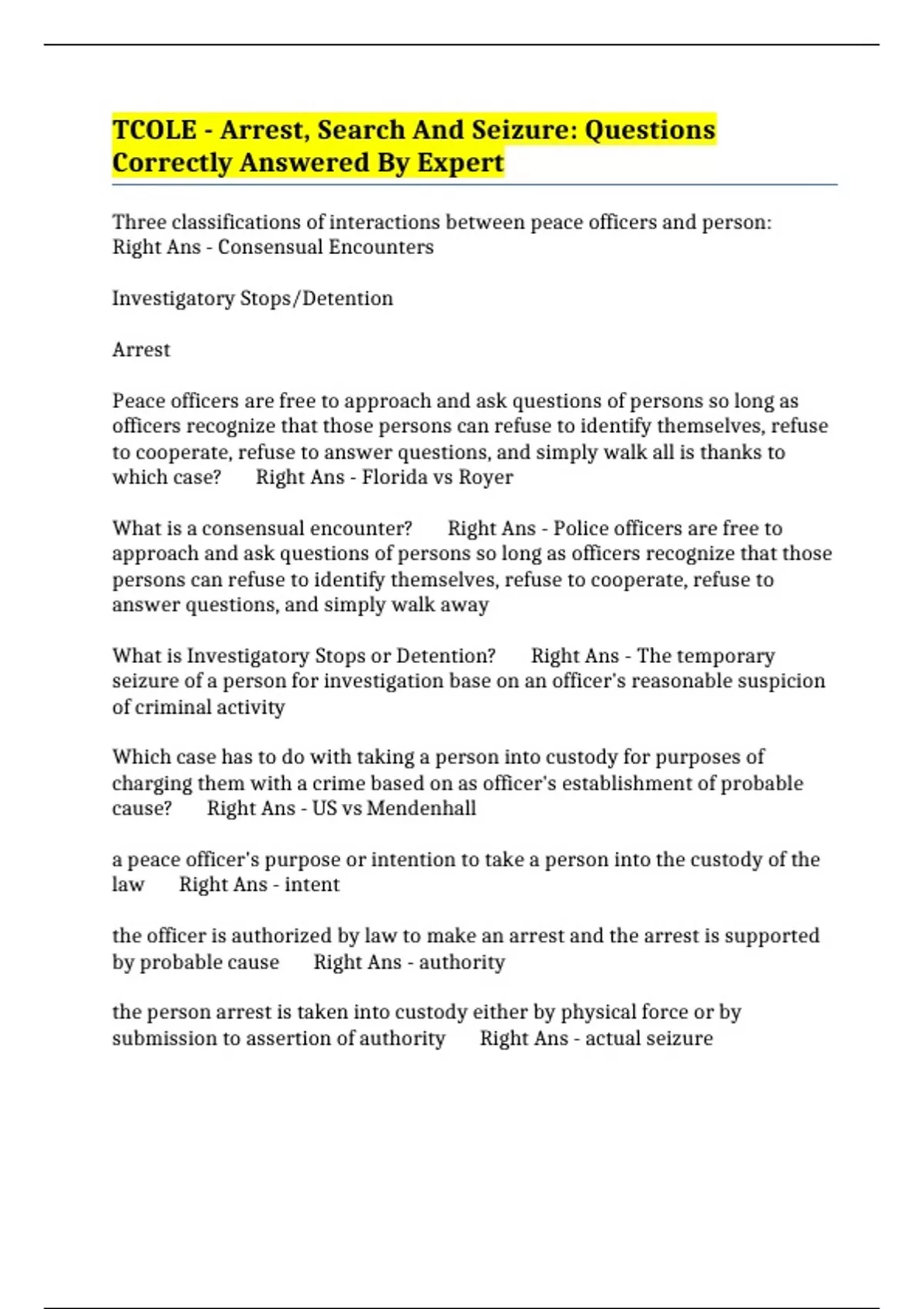 TCOLE - Arrest, Search And Seizure: Questions Correctly Answered By Expert

Three classifications of interactions between peace officers and person: Right Ans - Consensual Encounters

Investigatory Stops/Detention

Arrest

Peace officers are free to approach and ask questions of persons so long as officers recognize that those persons can refuse to identify themselves, refuse to cooperate, refuse to answer questions, and simply walk all is thanks to which case? Right Ans - Florida vs Royer

What is a consensual encounter? Right Ans - Police officers are free to approach and ask questions of persons so long as officers recognize that those persons can refuse to identify themselves, refuse to cooperate, refuse to answer questions, and simply walk away

What is Investigatory Stops or Detention? Right Ans - The temporary seizure of a person for investigation base on an officer's reasonable suspicion of criminal activity

Which case has to do with taking a person into custody for purposes of charging them with a crime based on as officer's establishment of probable cause? Right Ans - US vs Mendenhall

a peace officer's purpose or intention to take a person into the custody of the law Right Ans - intent

the officer is authorized by law to make an arrest and the arrest is supported by probable cause Right Ans - authority

the person arrest is taken into custody either by physical force or by submission to assertion of authority Right Ans - actual seizure